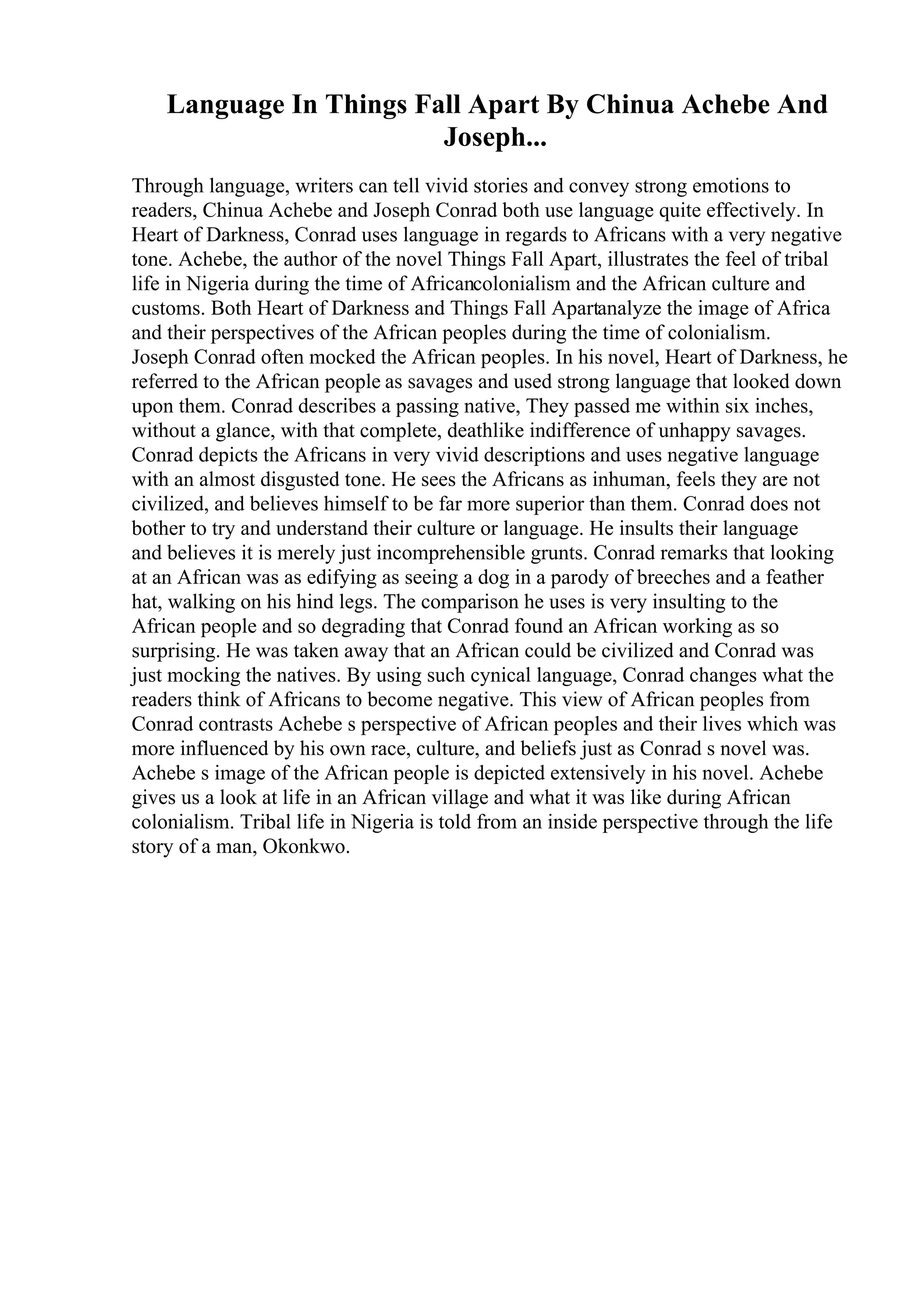 Language In Things Fall Apart By Chinua Achebe And Joseph...

Through language, writers can tell vivid stories and convey strong emotions to readers, Chinua Achebe and Joseph Conrad both use language quite effectively. In Heart of Darkness, Conrad uses language in regards to Africans with a very negative tone. Achebe, the author of the novel Things Fall Apart, illustrates the feel of tribal life in Nigeria during the time of Africancolonialism and the African culture and customs. Both Heart of Darkness and Things Fall Apartanalyze the image of Africa and their perspectives of the African peoples during the time of colonialism.
Joseph Conrad often mocked the African peoples. In his novel, Heart of Darkness, he referred to the African people as savages and used strong language that looked down upon them. Conrad describes a passing native, They passed me within six inches, without a glance, with that complete, deathlike indifference of unhappy savages. Conrad depicts the Africans in very vivid descriptions and uses negative language with an almost disgusted tone. He sees the Africans as inhuman, feels they are not civilized, and believes himself to be far more superior than them. Conrad does not bother to try and understand their culture or language. He insults their language and believes it is merely just incomprehensible grunts. Conrad remarks that looking at an African was as edifying as seeing a dog in a parody of breeches and a feather hat, walking on his hind legs. The comparison he uses is very insulting to the African people and so degrading that Conrad found an African working as so surprising. He was taken away that an African could be civilized and Conrad was just mocking the natives. By using such cynical language, Conrad changes what the readers think of Africans to become negative. This view of African peoples from Conrad contrasts Achebe s perspective of African peoples and their lives which was more influenced by his own race, culture, and beliefs just as Conrad s novel was. Achebe s image of the African people is depicted extensively in his novel. Achebe gives us a look at life in an African village and what it was like during African colonialism. Tribal life in Nigeria is told from an inside perspective through the life story of a man, Okonkwo.